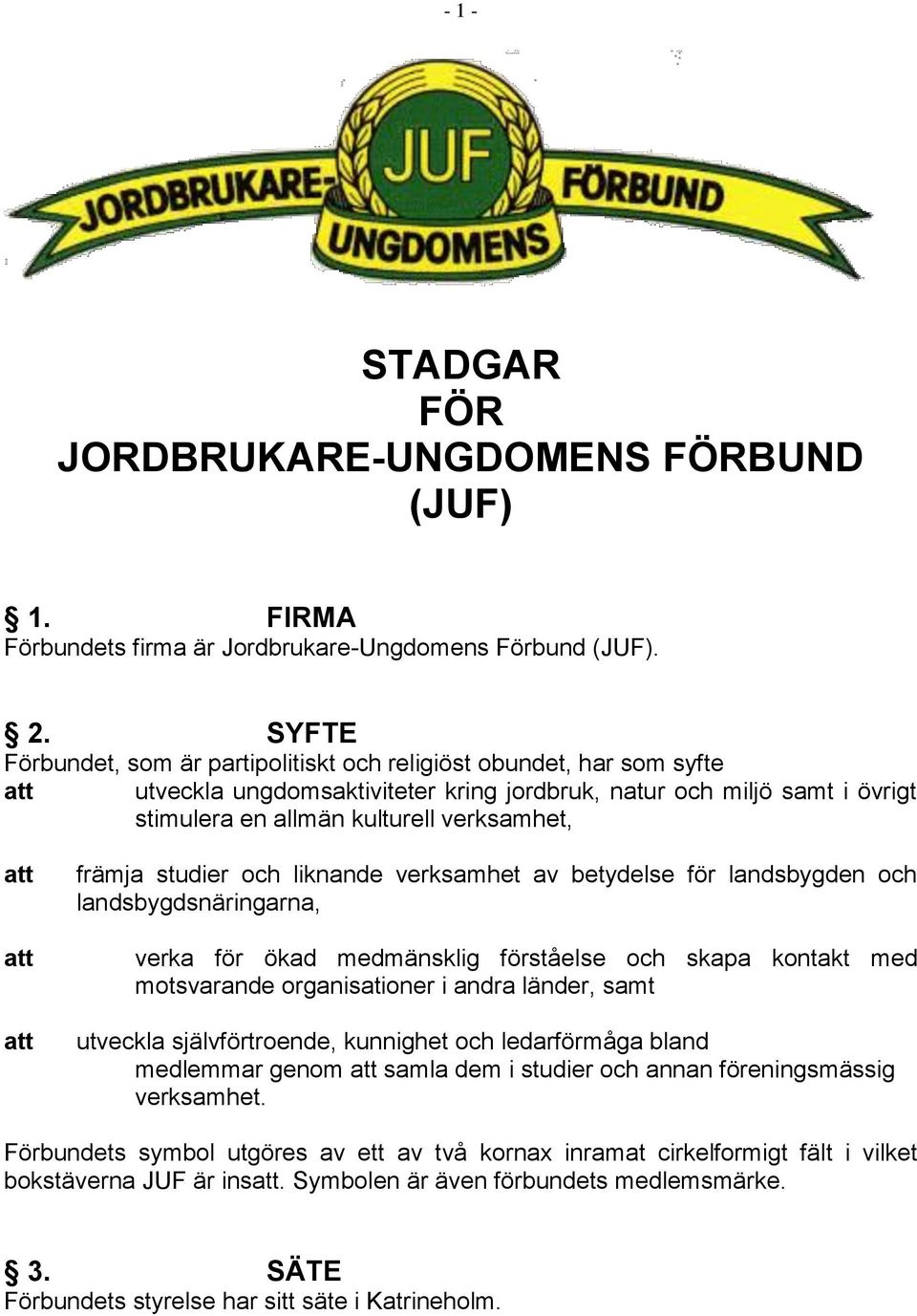 - 1 -

JORDBRUKARE- JUF FÖRBUND UNGDOMENS

STADGAR
FÖR
JORDBRUKARE-UNGDOMENS FÖRBUND
(JUF)

§ 1. FIRMA
Förbundets firma är Jordbrukare-Ungdomens Förbund (JUF).

§ 2. SYFTE
Förbundet, som är partipolitiskt och religiöst obundet, har som syfte

att utveckla ungdomsaktiviteter kring jordbruk, natur och miljö samt i övrigt stimulera en allmän kulturell verksamhet,

att främja studier och liknande verksamhet av betydelse för landsbygden och landsbygdsnäringarna,

att verka för ökad medmänsklig förståelse och skapa kontakt med motsvarande organisationer i andra länder, samt

att utveckla självförtroende, kunnighet och ledarförmåga bland medlemmar genom att samla dem i studier och annan föreningsmässig verksamhet.

Förbundets symbol utgöres av ett av två kornax inramat cirkelformigt fält i vilket bokstäverna JUF är insatt. Symbolen är även förbundets medlemsmärke.

§ 3. SÄTE
Förbundets styrelse har sitt säte i Katrineholm.